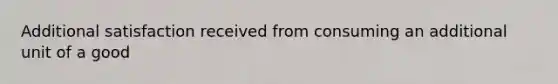 Additional satisfaction received from consuming an additional unit of a good